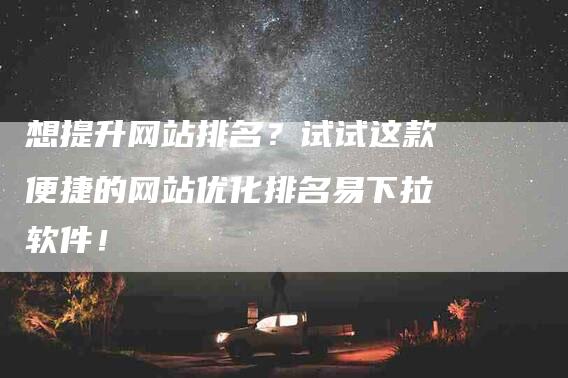 想提升网站排名？试试这款便捷的网站优化排名易下拉软件！